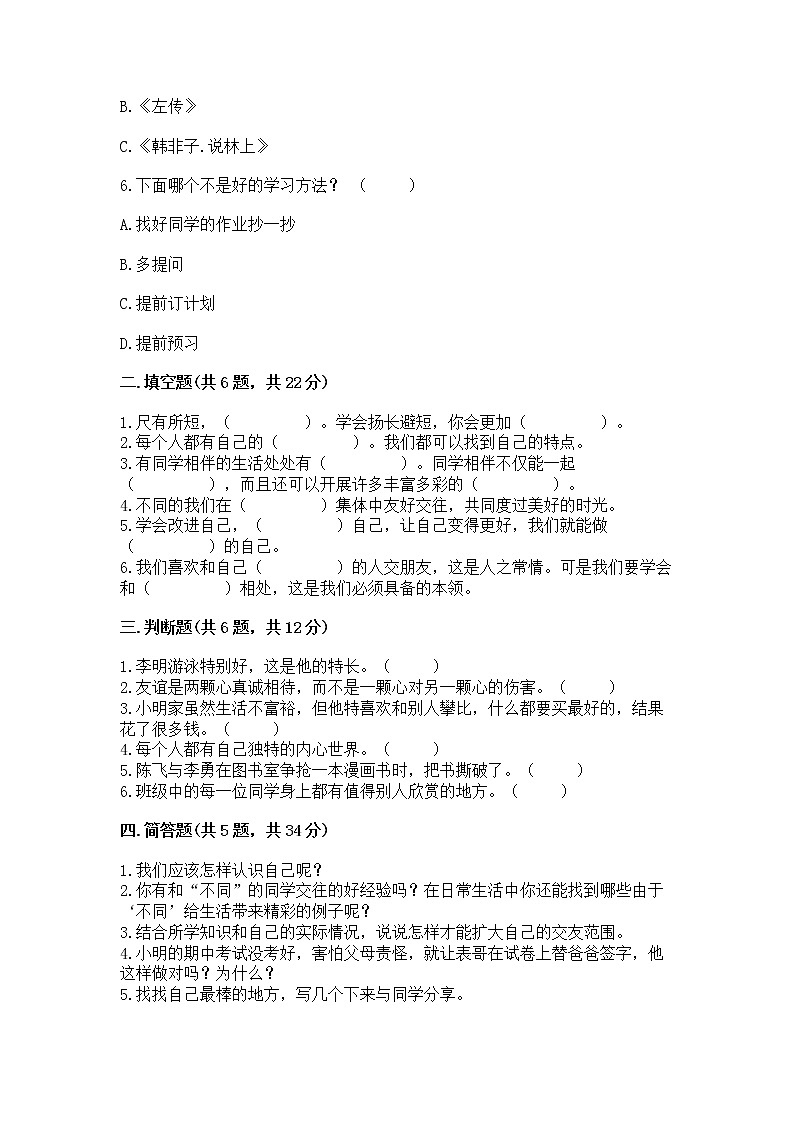 B.《左传》

C.《韩非子.说林上》

6.下面哪个不是好的学习方法？（　　）

A.找好同学的作业抄一抄

B.多提问

C.提前订计划

D.提前预习

二.填空题(共6题，共22分)

1.尺有所短，（　　　　）。学会扬长避短，你会更加（　　　　）。
2.每个人都有自己的（　　　　）。我们都可以找到自己的特点。
3.有同学相伴的生活处处有（　　　　）。同学相伴不仅能一起（　　　　），而且还可以开展许多丰富多彩的（　　　　）。
4.不同的我们在（　　　　）集体中友好交往，共同度过美好的时光。
5.学会改进自己，（　　　　）自己，让自己变得更好，我们就能做（　　　　）的自己。
6.我们喜欢和自己（　　　　）的人交朋友，这是人之常情。可是我们要学会和（　　　　）相处，这是我们必须具备的本领。

三.判断题(共6题，共12分)

1.李明游泳特别好，这是他的特长。（　　）
2.友谊是两颗心真诚相待，而不是一颗心对另一颗心的伤害。（　　）
3.小明家虽然生活不富裕，但他特喜欢和别人攀比，什么都要买最好的，结果花了很多钱。（　　）
4.每个人都有自己独特的内心世界。（　　）
5.陈飞与李勇在图书室争抢一本漫画书时，把书撕破了。（　　）
6.班级中的每一位同学身上都有值得别人欣赏的地方。（　　）

四.简答题(共5题，共34分)

1.我们应该怎样认识自己呢？
2.你有和“不同”的同学交往的好经验吗？在日常生活中你还能找到哪些由于‘不同’给生活带来精彩的例子呢？
3.结合所学知识和自己的实际情况，说说怎样才能扩大自己的交友范围。
4.小明的期中考试没考好，害怕父母责怪，就让表哥在试卷上替爸爸签字，他这样做对吗？为什么？
5.找找自己最棒的地方，写几个下来与同学分享。